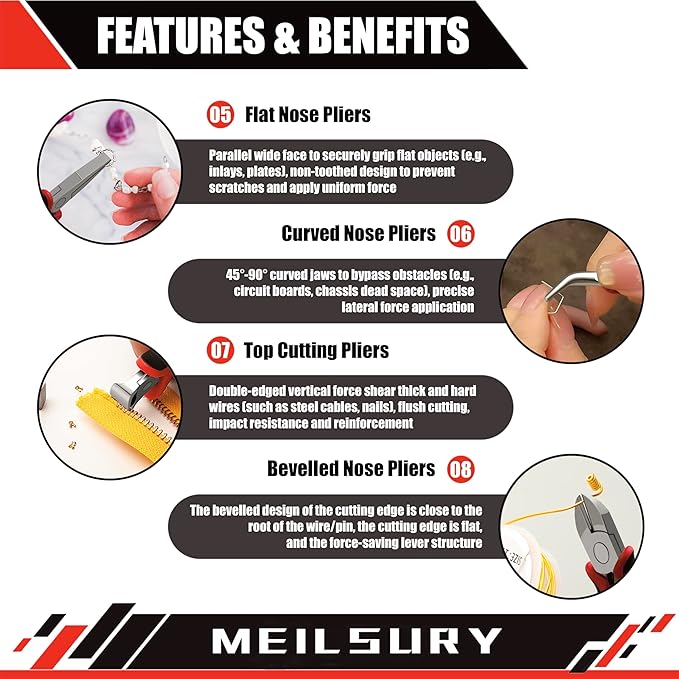 FEATURES & BENEFITS

05 Flat Nose Pliers

Parallel wide face to securely grip flat objects (e.g., inlays, plates), non-toothed design to prevent scratches and apply uniform force

Curved Nose Pliers 06

45°-90° curved jaws to bypass obstacles (e.g., circuit boards, chassis dead space), precise lateral force application

07 Top Cutting Pliers

Double-edged vertical force shear thick and hard wires (such as steel cables, nails), flush cutting, impact resistance and reinforcement

Bevelled Nose Pliers 08

The bevelled design of the cutting edge is close to the root of the wire/pin, the cutting edge is flat, and the force-saving lever structure

MEILSURY